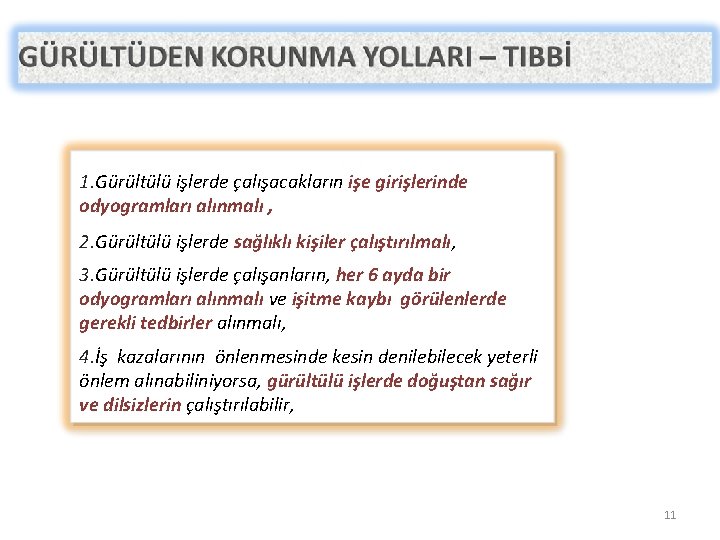 GÜRÜLTÜDEN KORUNMA YOLLARI – TIBBİ

1.Gürültülü işlerde çalışacakların işe girişlerinde odyogramları alınmalı ,

2.Gürültülü işlerde sağlıklı kişiler çalıştırılmalı,

3.Gürültülü işlerde çalışanların, her 6 ayda bir odyogramları alınmalı ve işitme kaybı görülenlerde gerekli tedbirler alınmalı,

4.İş kazalarının önlenmesinde kesin denilebilecek yeterli önlem alınabiliniyorsa, gürültülü işlerde doğuştan sağır ve dilsizlerin çalıştırılabilir,

11